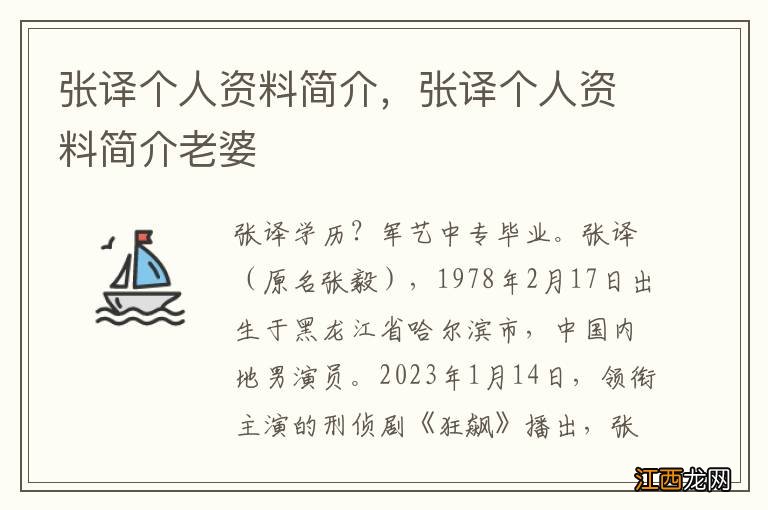 张译个人资料简介，张译个人资料简介老婆

张译学历？军艺中专毕业。张译（原名张毅），1978年2月17日出生于黑龙江省哈尔滨市，中国内地男演员。2023年1月14日，领衔主演的刑侦剧《狂飙》播出，张

江西龙网